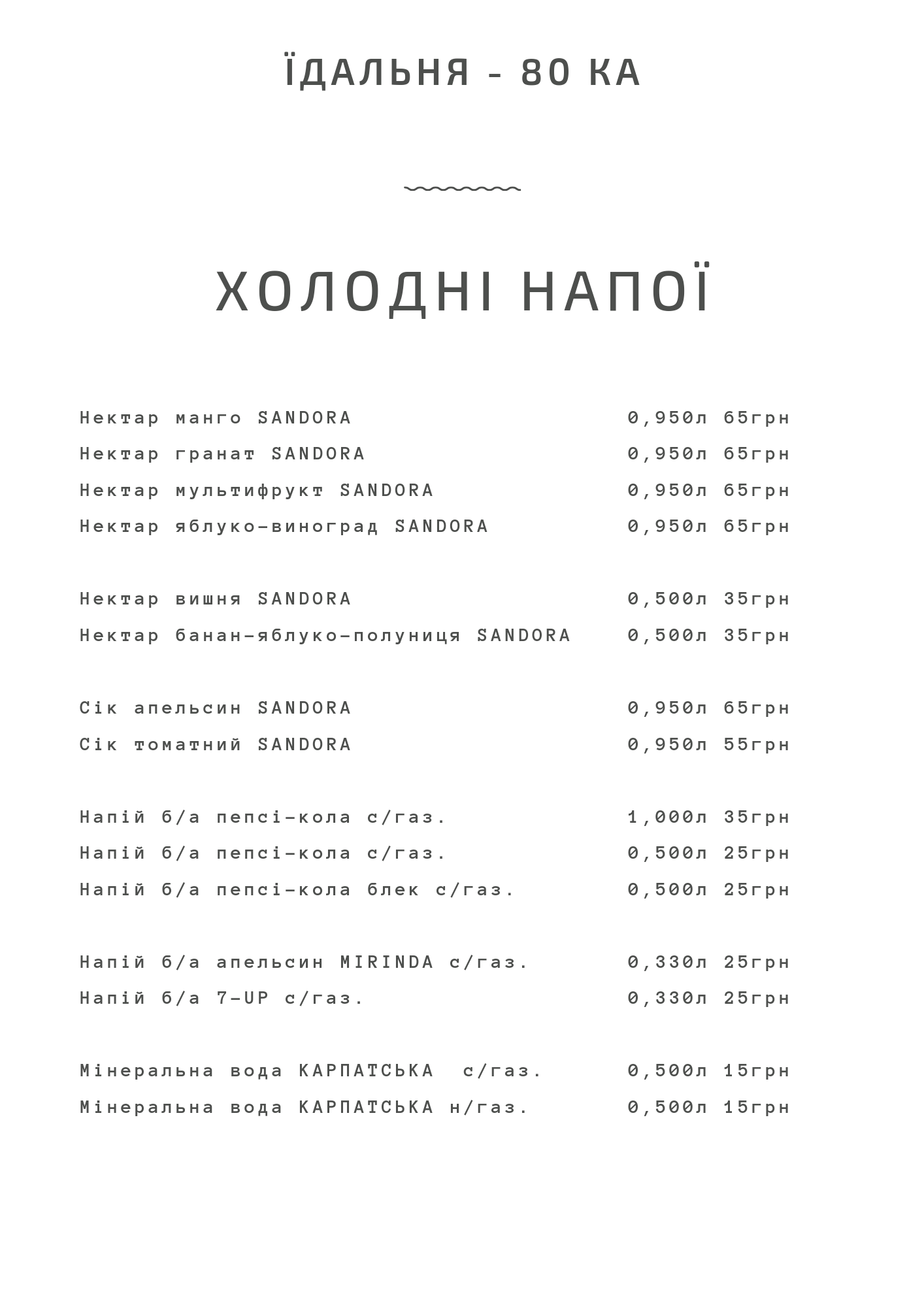 ЇДАЛЬНЯ - 80 КА

ХОЛОДНІ НАПОЇ

Нектар манго SANDORA 0,950л 65грн
Нектар гранат SANDORA 0,950л 65грн
Нектар мультифрукт SANDORA 0,950л 65грн
Нектар яблуко-виноград SANDORA 0,950л 65грн

Нектар вишня SANDORA 0,500л 35грн
Нектар банан-яблуко-полуниця SANDORA 0,500л 35грн

Сік апельсин SANDORA 0,950л 65грн
Сік томатний SANDORA 0,950л 55грн

Напій б/а пепсі-кола с/газ. 1,000л 35грн
Напій б/а пепсі-кола с/газ. 0,500л 25грн
Напій б/а пепсі-кола блек с/газ. 0,500л 25грн

Напій б/а апельсин MIRINDA с/газ. 0,330л 25грн
Напій б/а 7-UP с/газ. 0,330л 25грн

Мінеральна вода КАРПАТСЬКА с/газ. 0,500л 15грн
Мінеральна вода КАРПАТСЬКА н/газ. 0,500л 15грн